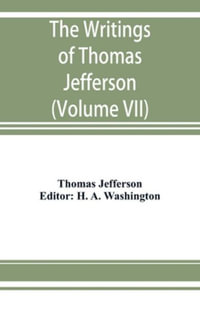 The Writings of Thomas Jefferson (Volume VII)

Thomas Jefferson
Editor: H. A. Washington